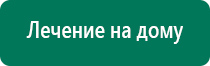 Лечение на дому